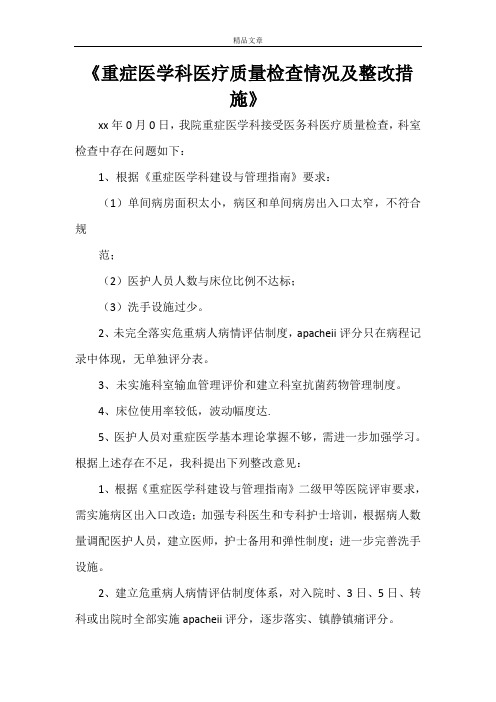 精品文章

《重症医学科医疗质量检查情况及整改措施》

xx 年 0 月 0 日，我院重症医学科接受医务科医疗质量检查，科室检查中存在问题如下：

1、根据《重症医学科建设与管理指南》要求：

（1）单间病房面积太小，病区和单间病房出入口太窄，不符合规

范；

（2）医护人员人数与床位比例不达标；

（3）洗手设施过少。

2、未完全落实危重病人病情评估制度，apacheii 评分只在病程记录中体现，无单独评分表。

3、未实施科室输血管理评价和建立科室抗菌药物管理制度。

4、床位使用率较低，波动幅度达.

5、医护人员对重症医学基本理论掌握不够，需进一步加强学习。根据上述存在不足，我科提出下列整改意见：

1、根据《重症医学科建设与管理指南》二级甲等医院评审要求，需实施病区出入口改造；加强专科医生和专科护士培训，根据病人数量调配医护人员，建立医师，护士备用和弹性制度；进一步完善洗手设施。

2、建立危重病人病情评估制度体系，对入院时、3 日、5 日、转科或出院时全部实施 apacheii 评分，逐步落实、镇静镇痛评分。